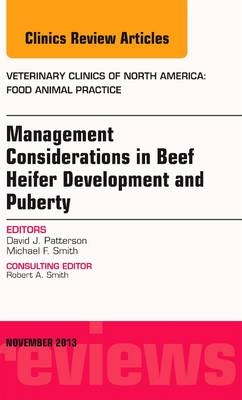 Clinics Review Articles

VETERINARY CLINICS OF NORTH AMERICA: FOOD ANIMAL PRACTICE

Management Considerations in Beef Heifer Development and Puberty

EDITORS
David J. Patterson
Michael F. Smith

CONSULTING EDITOR
Robert A. Smith

NOVEMBER 2013

reviews